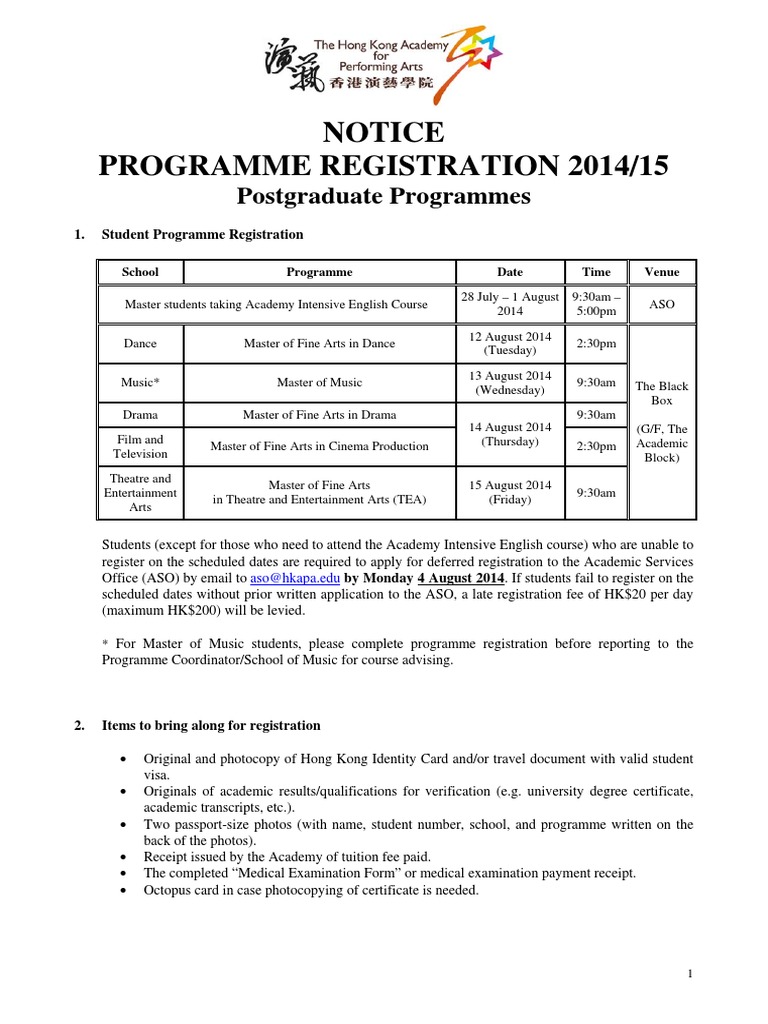 演藝 The Hong Kong Academy for Performing Arts 香港演藝學院

NOTICE
PROGRAMME REGISTRATION 2014/15
Postgraduate Programmes

1. Student Programme Registration

| School | Programme | Date | Time | Venue |
|---|---|---|---|---|
| Master students taking Academy Intensive English Course | | 28 July – 1 August 2014 | 9:30am – 5:00pm | ASO |
| Dance | Master of Fine Arts in Dance | 12 August 2014 (Tuesday) | 2:30pm | The Black Box (G/F, The Academic Block) |
| Music* | Master of Music | 13 August 2014 (Wednesday) | 9:30am | |
| Drama | Master of Fine Arts in Drama | 14 August 2014 (Thursday) | 9:30am | |
| Film and Television | Master of Fine Arts in Cinema Production | | 2:30pm | |
| Theatre and Entertainment Arts | Master of Fine Arts in Theatre and Entertainment Arts (TEA) | 15 August 2014 (Friday) | 9:30am | |

Students (except for those who need to attend the Academy Intensive English course) who are unable to register on the scheduled dates are required to apply for deferred registration to the Academic Services Office (ASO) by email to aso@hkapa.edu by Monday 4 August 2014. If students fail to register on the scheduled dates without prior written application to the ASO, a late registration fee of HK$20 per day (maximum HK$200) will be levied.

* For Master of Music students, please complete programme registration before reporting to the Programme Coordinator/School of Music for course advising.

2. Items to bring along for registration

• Original and photocopy of Hong Kong Identity Card and/or travel document with valid student visa.
• Originals of academic results/qualifications for verification (e.g. university degree certificate, academic transcripts, etc.).
• Two passport-size photos (with name, student number, school, and programme written on the back of the photos).
• Receipt issued by the Academy of tuition fee paid.
• The completed "Medical Examination Form" or medical examination payment receipt.
• Octopus card in case photocopying of certificate is needed.

1